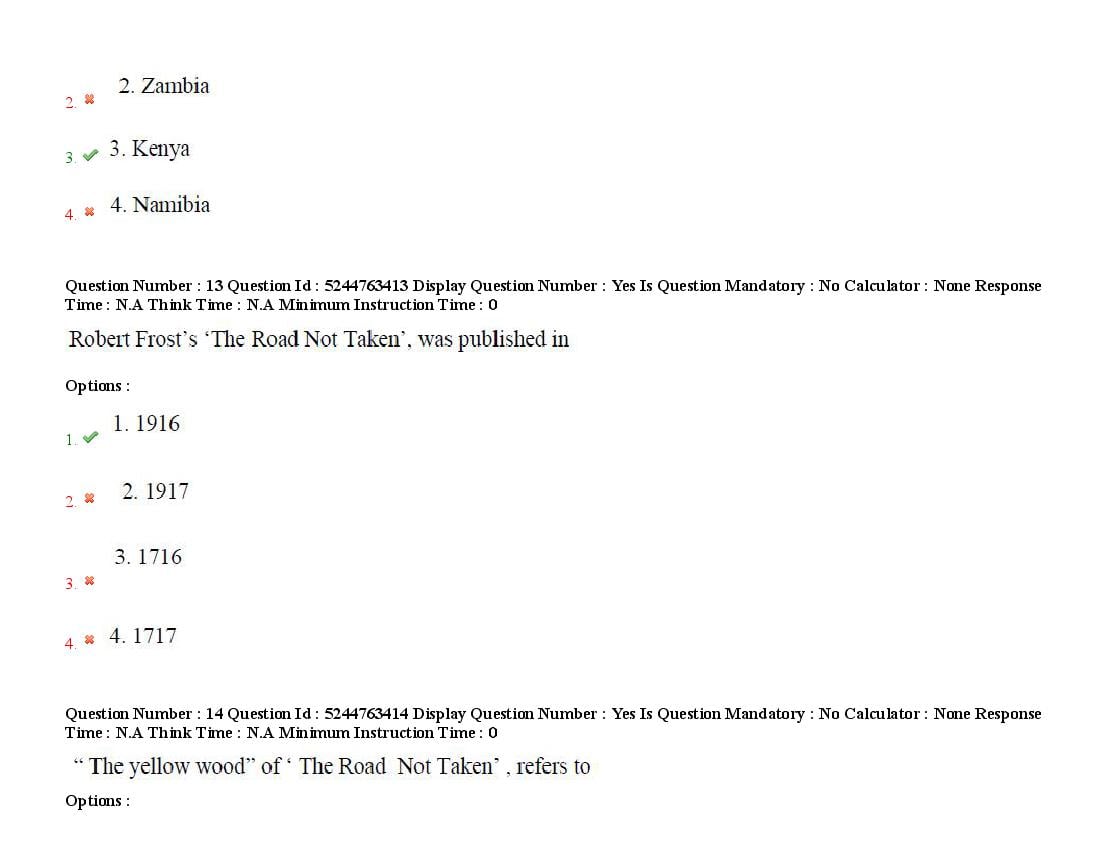 2. ✖ 2. Zambia

3. ✔ 3. Kenya

4. ✖ 4. Namibia

Question Number : 13 Question Id : 5244763413 Display Question Number : Yes Is Question Mandatory : No Calculator : None Response Time : N.A Think Time : N.A Minimum Instruction Time : 0

Robert Frost's 'The Road Not Taken', was published in

Options :

1. ✔ 1. 1916

2. ✖ 2. 1917

3. ✖ 3. 1716

4. ✖ 4. 1717

Question Number : 14 Question Id : 5244763414 Display Question Number : Yes Is Question Mandatory : No Calculator : None Response Time : N.A Think Time : N.A Minimum Instruction Time : 0

" The yellow wood" of ' The Road Not Taken' , refers to

Options :